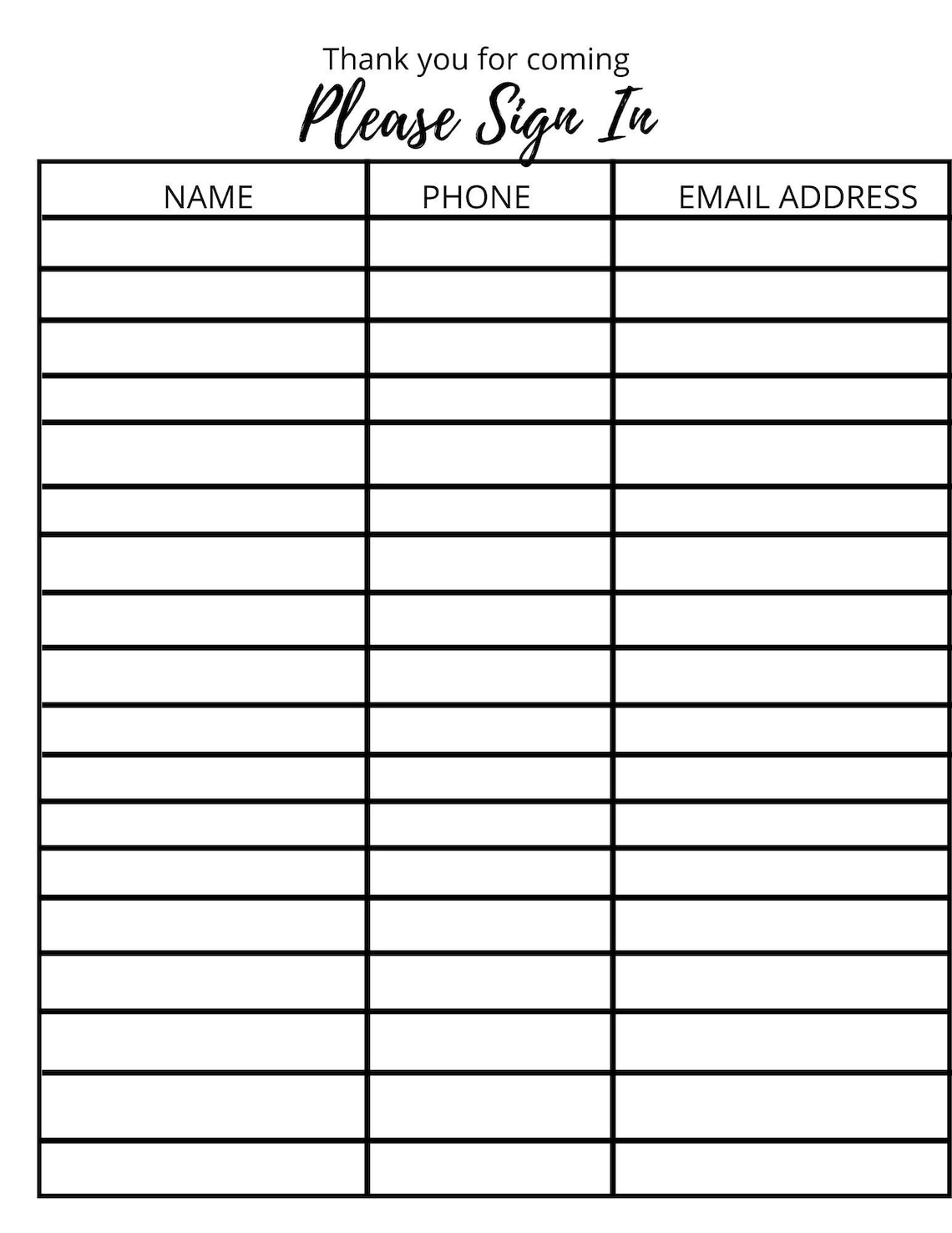 Thank you for coming

Please Sign In

| NAME | PHONE | EMAIL ADDRESS |
|---|---|---|
| | | |
| | | |
| | | |
| | | |
| | | |
| | | |
| | | |
| | | |
| | | |
| | | |
| | | |
| | | |
| | | |
| | | |
| | | |
| | | |
| | | |
| | | |